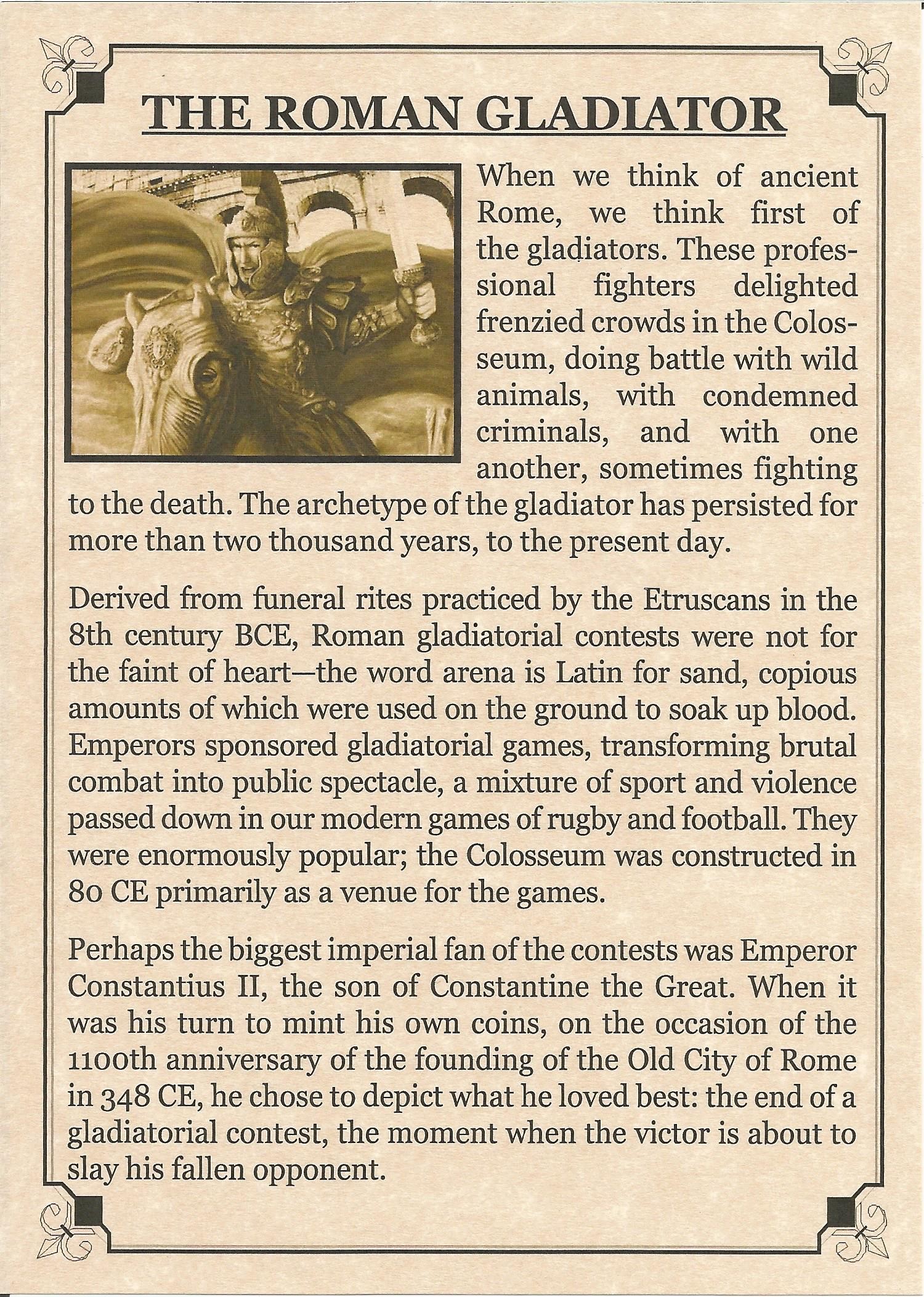 THE ROMAN GLADIATOR

When we think of ancient Rome, we think first of the gladiators. These professional fighters delighted frenzied crowds in the Colosseum, doing battle with wild animals, with condemned criminals, and with one another, sometimes fighting to the death. The archetype of the gladiator has persisted for more than two thousand years, to the present day.

Derived from funeral rites practiced by the Etruscans in the 8th century BCE, Roman gladiatorial contests were not for the faint of heart—the word arena is Latin for sand, copious amounts of which were used on the ground to soak up blood. Emperors sponsored gladiatorial games, transforming brutal combat into public spectacle, a mixture of sport and violence passed down in our modern games of rugby and football. They were enormously popular; the Colosseum was constructed in 80 CE primarily as a venue for the games.

Perhaps the biggest imperial fan of the contests was Emperor Constantius II, the son of Constantine the Great. When it was his turn to mint his own coins, on the occasion of the 1100th anniversary of the founding of the Old City of Rome in 348 CE, he chose to depict what he loved best: the end of a gladiatorial contest, the moment when the victor is about to slay his fallen opponent.